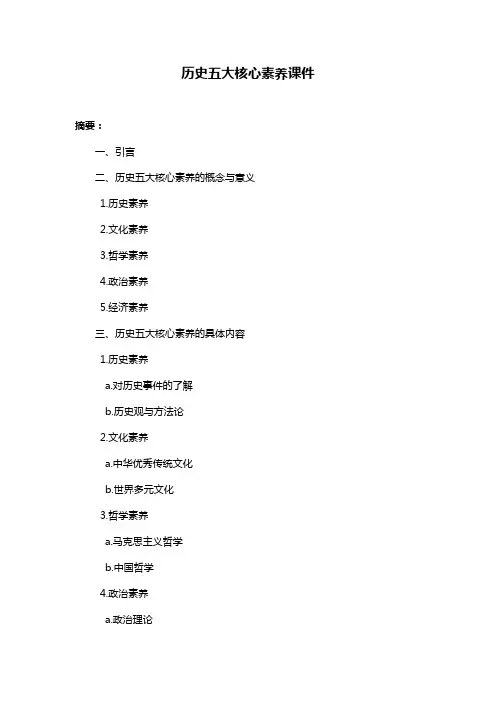 历史五大核心素养课件

摘要：

一、引言

二、历史五大核心素养的概念与意义

1.历史素养

2.文化素养

3.哲学素养

4.政治素养

5.经济素养

三、历史五大核心素养的具体内容

1.历史素养

a.对历史事件的了解

b.历史观与方法论

2.文化素养

a.中华优秀传统文化

b.世界多元文化

3.哲学素养

a.马克思主义哲学

b.中国哲学

4.政治素养

a.政治理论